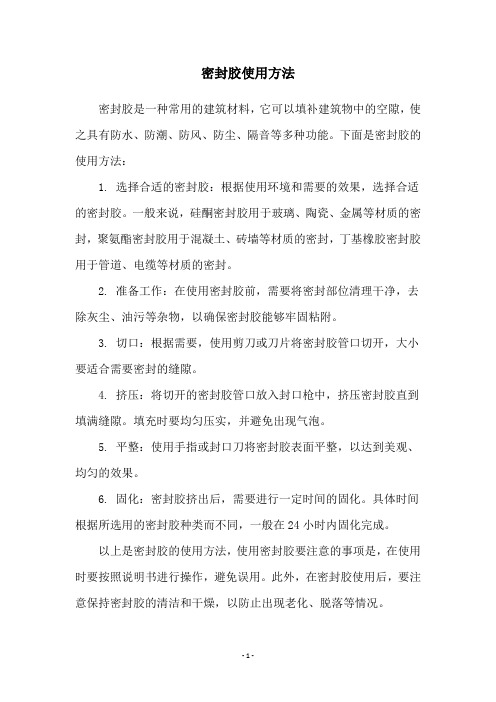 密封胶使用方法

密封胶是一种常用的建筑材料，它可以填补建筑物中的空隙，使之具有防水、防潮、防风、防尘、隔音等多种功能。下面是密封胶的使用方法：

1. 选择合适的密封胶：根据使用环境和需要的效果，选择合适的密封胶。一般来说，硅酮密封胶用于玻璃、陶瓷、金属等材质的密封，聚氨酯密封胶用于混凝土、砖墙等材质的密封，丁基橡胶密封胶用于管道、电缆等材质的密封。

2. 准备工作：在使用密封胶前，需要将密封部位清理干净，去除灰尘、油污等杂物，以确保密封胶能够牢固粘附。

3. 切口：根据需要，使用剪刀或刀片将密封胶管口切开，大小要适合需要密封的缝隙。

4. 挤压：将切开的密封胶管口放入封口枪中，挤压密封胶直到填满缝隙。填充时要均匀压实，并避免出现气泡。

5. 平整：使用手指或封口刀将密封胶表面平整，以达到美观、均匀的效果。

6. 固化：密封胶挤出后，需要进行一定时间的固化。具体时间根据所选用的密封胶种类而不同，一般在 24 小时内固化完成。

以上是密封胶的使用方法，使用密封胶要注意的事项是，在使用时要按照说明书进行操作，避免误用。此外，在密封胶使用后，要注意保持密封胶的清洁和干燥，以防止出现老化、脱落等情况。

- 1 -